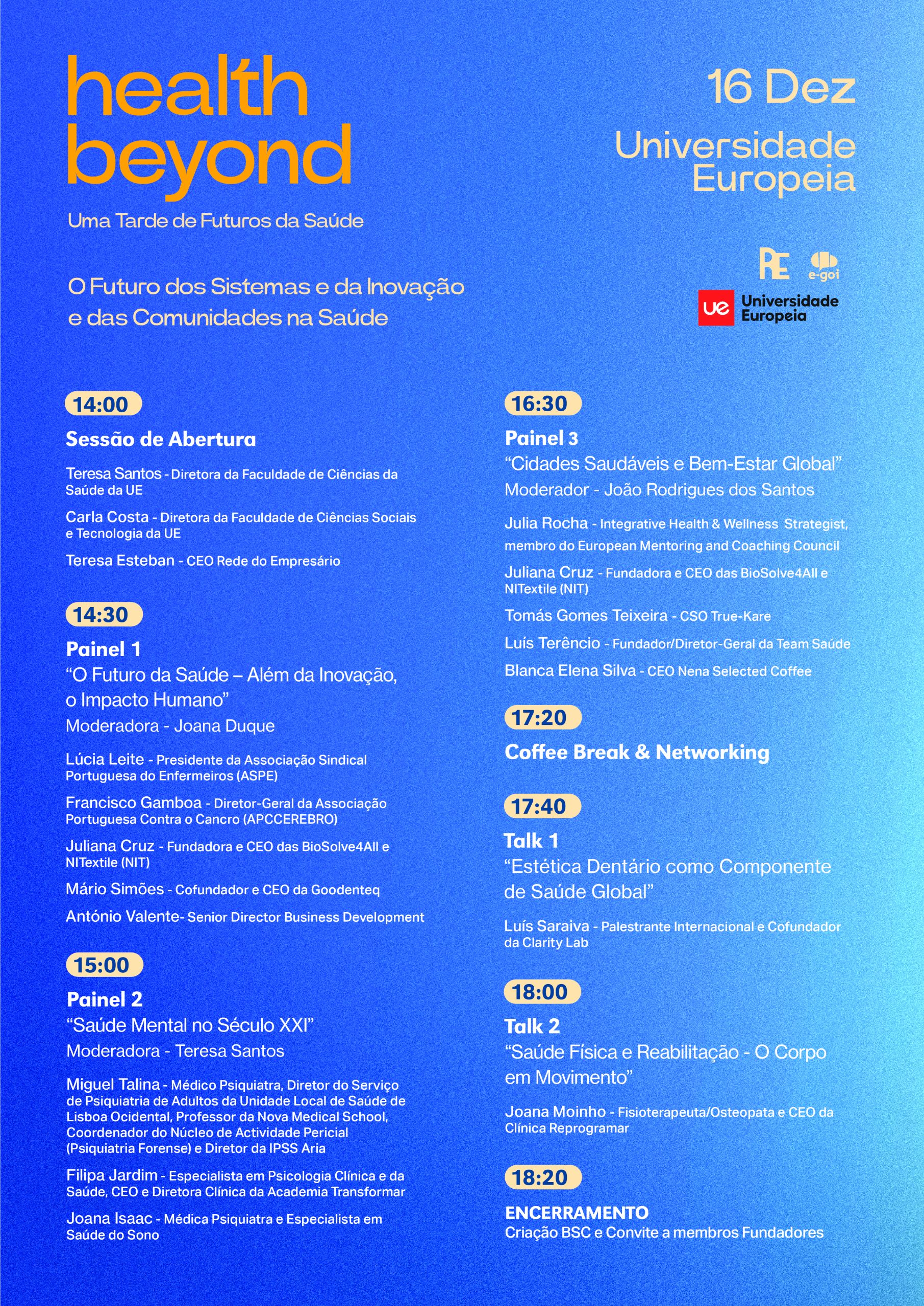 health beyond

Uma Tarde de Futuros da Saúde

O Futuro dos Sistemas e da Inovação e das Comunidades na Saúde

16 Dez

Universidade Europeia

RE

e-goi

ue Universidade Europeia

14:00

Sessão de Abertura

Teresa Santos - Diretora da Faculdade de Ciências da Saúde da UE

Carla Costa - Diretora da Faculdade de Ciências Sociais e Tecnologia da UE

Teresa Esteban - CEO Rede do Empresário

14:30

Painel 1

"O Futuro da Saúde – Além da Inovação, o Impacto Humano"

Moderadora - Joana Duque

Lúcia Leite - Presidente da Associação Sindical Portuguesa do Enfermeiros (ASPE)

Francisco Gamboa - Diretor-Geral da Associação Portuguesa Contra o Cancro (APCCEREBRO)

Juliana Cruz - Fundadora e CEO das BioSolve4All e NITextile (NIT)

Mário Simões - Cofundador e CEO da Goodenteq

António Valente- Senior Director Business Development

15:00

Painel 2

"Saúde Mental no Século XXI"

Moderadora - Teresa Santos

Miguel Talina - Médico Psiquiatra, Diretor do Serviço de Psiquiatria de Adultos da Unidade Local de Saúde de Lisboa Ocidental, Professor da Nova Medical School, Coordenador do Núcleo de Actividade Pericial (Psiquiatria Forense) e Diretor da IPSS Aria

Filipa Jardim - Especialista em Psicologia Clínica e da Saúde, CEO e Diretora Clínica da Academia Transformar

Joana Isaac - Médica Psiquiatra e Especialista em Saúde do Sono

16:30

Painel 3

"Cidades Saudáveis e Bem-Estar Global"

Moderador - João Rodrigues dos Santos

Julia Rocha - Integrative Health & Wellness Strategist, membro do European Mentoring and Coaching Council

Juliana Cruz - Fundadora e CEO das BioSolve4All e NITextile (NIT)

Tomás Gomes Teixeira - CSO True-Kare

Luís Terêncio - Fundador/Diretor-Geral da Team Saúde

Blanca Elena Silva - CEO Nena Selected Coffee

17:20

Coffee Break & Networking

17:40

Talk 1

"Estética Dentário como Componente de Saúde Global"

Luís Saraiva - Palestrante Internacional e Cofundador da Clarity Lab

18:00

Talk 2

"Saúde Física e Reabilitação - O Corpo em Movimento"

Joana Moinho - Fisioterapeuta/Osteopata e CEO da Clínica Reprogramar

18:20

ENCERRAMENTO

Criação BSC e Convite a membros Fundadores